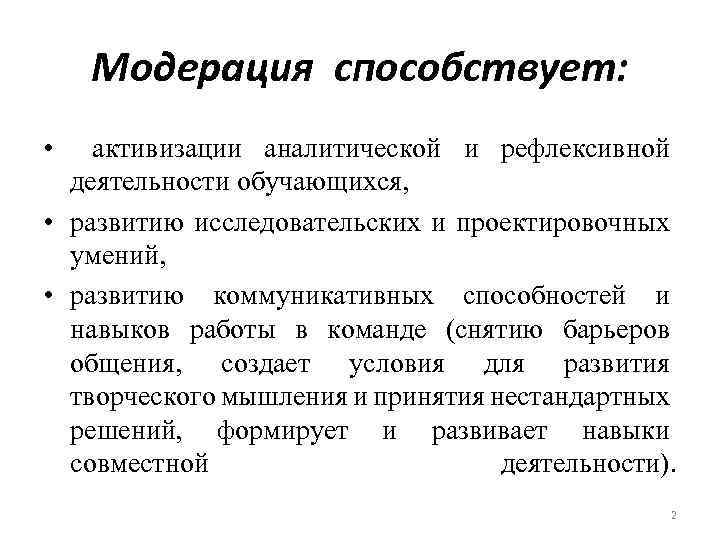 Модерация способствует:

• активизации аналитической и рефлексивной деятельности обучающихся,

• развитию исследовательских и проектировочных умений,

• развитию коммуникативных способностей и навыков работы в команде (снятию барьеров общения, создает условия для развития творческого мышления и принятия нестандартных решений, формирует и развивает навыки совместной деятельности).

2